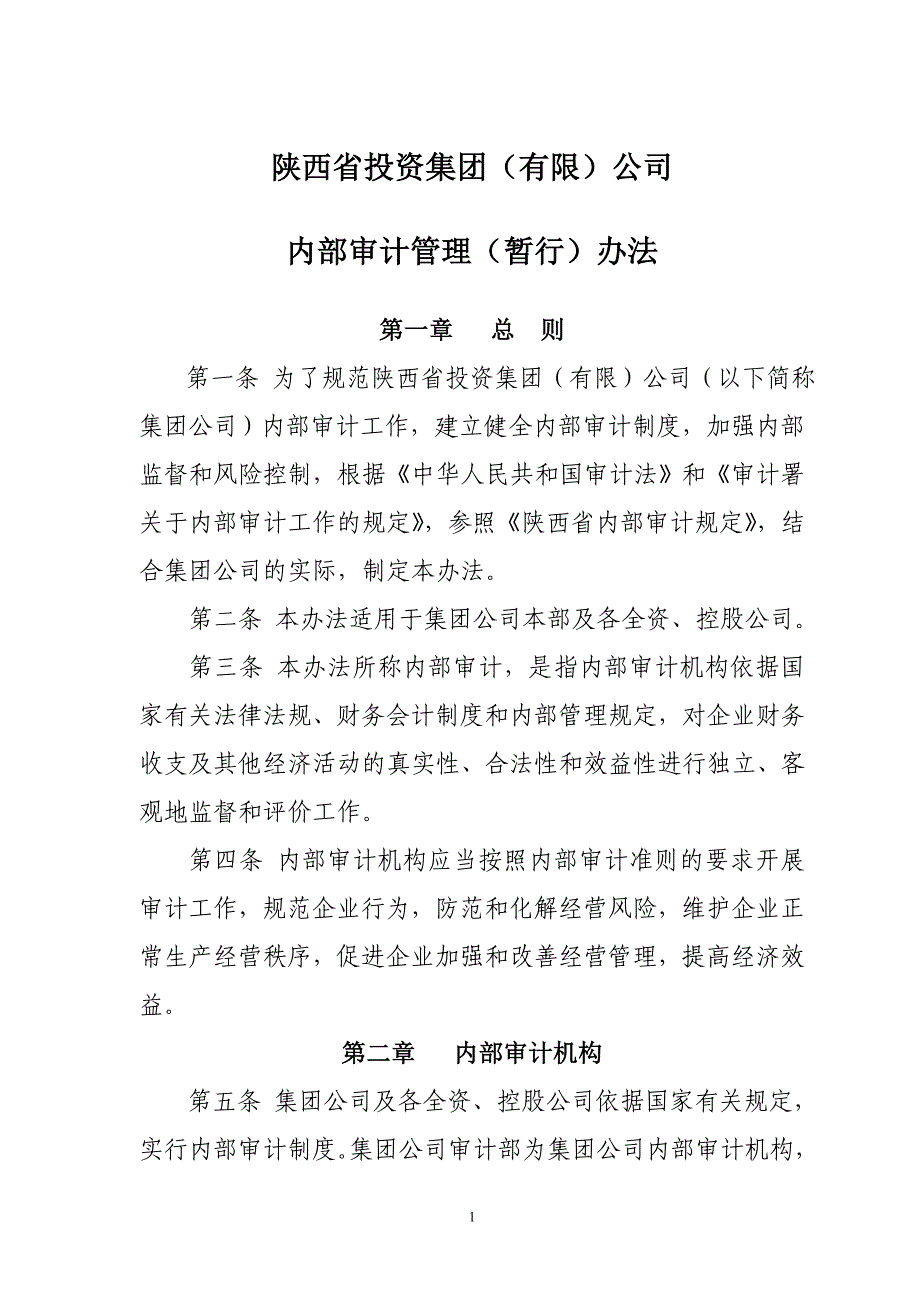 陕西省投资集团（有限）公司

内部审计管理（暂行）办法

第一章　总　则

第一条 为了规范陕西省投资集团（有限）公司（以下简称集团公司）内部审计工作，建立健全内部审计制度，加强内部监督和风险控制，根据《中华人民共和国审计法》和《审计署关于内部审计工作的规定》，参照《陕西省内部审计规定》，结合集团公司的实际，制定本办法。

第二条 本办法适用于集团公司本部及各全资、控股公司。

第三条 本办法所称内部审计，是指内部审计机构依据国家有关法律法规、财务会计制度和内部管理规定，对企业财务收支及其他经济活动的真实性、合法性和效益性进行独立、客观地监督和评价工作。

第四条 内部审计机构应当按照内部审计准则的要求开展审计工作，规范企业行为，防范和化解经营风险，维护企业正常生产经营秩序，促进企业加强和改善经营管理，提高经济效益。

第二章　内部审计机构

第五条 集团公司及各全资、控股公司依据国家有关规定，实行内部审计制度。集团公司审计部为集团公司内部审计机构，

1